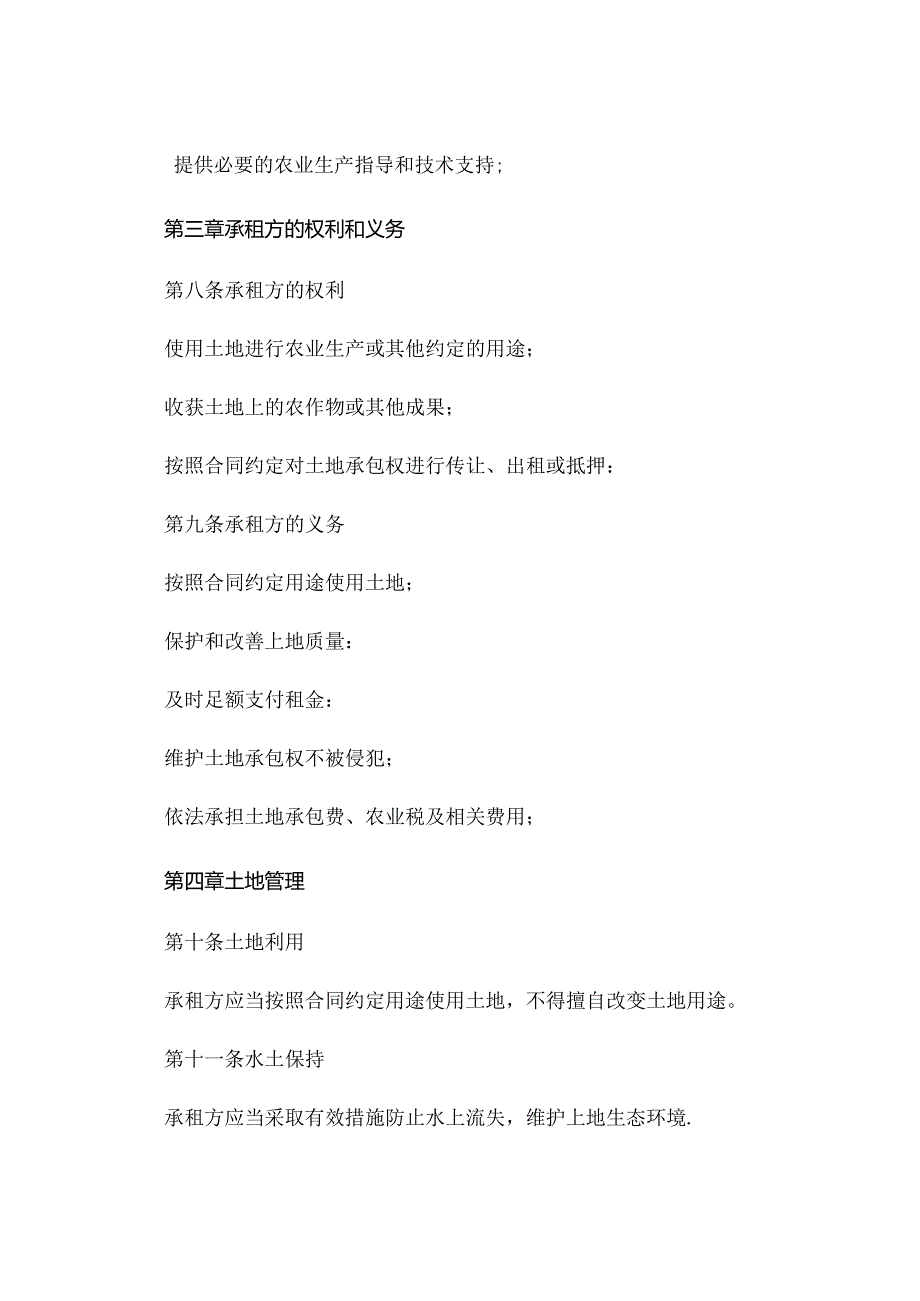 提供必要的农业生产指导和技术支持;

第三章承租方的权利和义务

第八条承租方的权利

使用土地进行农业生产或其他约定的用途；

收获土地上的农作物或其他成果；

按照合同约定对土地承包权进行传让、出租或抵押：

第九条承租方的义务

按照合同约定用途使用土地；

保护和改善上地质量：

及时足额支付租金：

维护土地承包权不被侵犯；

依法承担土地承包费、农业税及相关费用；

第四章土地管理

第十条土地利用

承租方应当按照合同约定用途使用土地，不得擅自改变土地用途。

第十一条水土保持

承租方应当采取有效措施防止水上流失，维护上地生态环境.